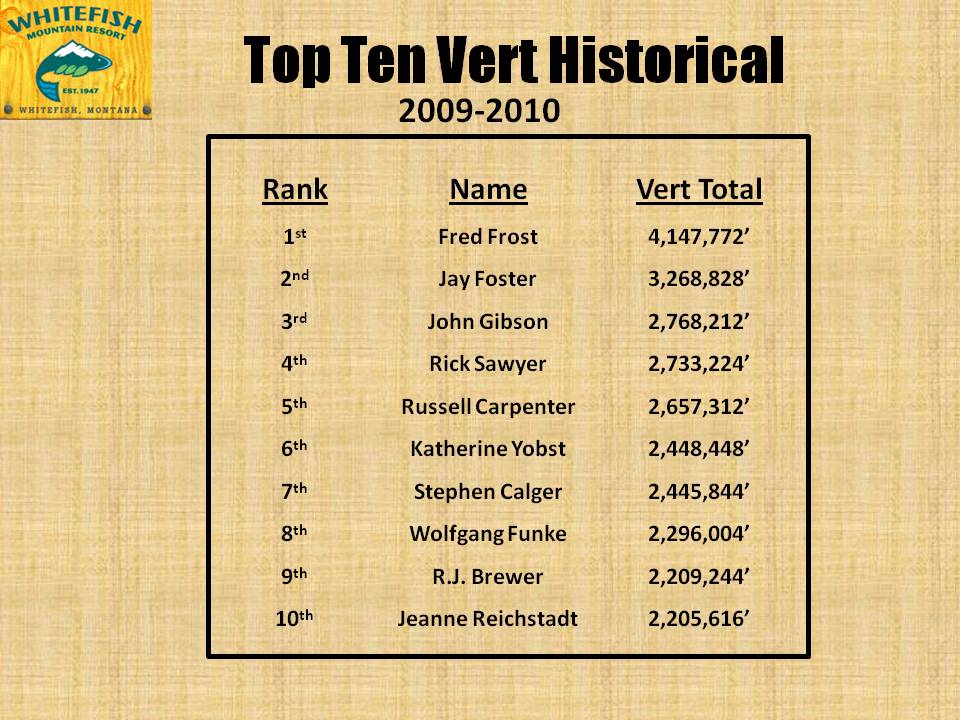 WHITEFISH
MOUNTAIN RESORT
EST. 1947
WHITEFISH, MONTANA

Top Ten Vert Historical

2009-2010

| Rank | Name | Vert Total |
|---|---|---|
| 1st | Fred Frost | 4,147,772' |
| 2nd | Jay Foster | 3,268,828' |
| 3rd | John Gibson | 2,768,212' |
| 4th | Rick Sawyer | 2,733,224' |
| 5th | Russell Carpenter | 2,657,312' |
| 6th | Katherine Yobst | 2,448,448' |
| 7th | Stephen Calger | 2,445,844' |
| 8th | Wolfgang Funke | 2,296,004' |
| 9th | R.J. Brewer | 2,209,244' |
| 10th | Jeanne Reichstadt | 2,205,616' |